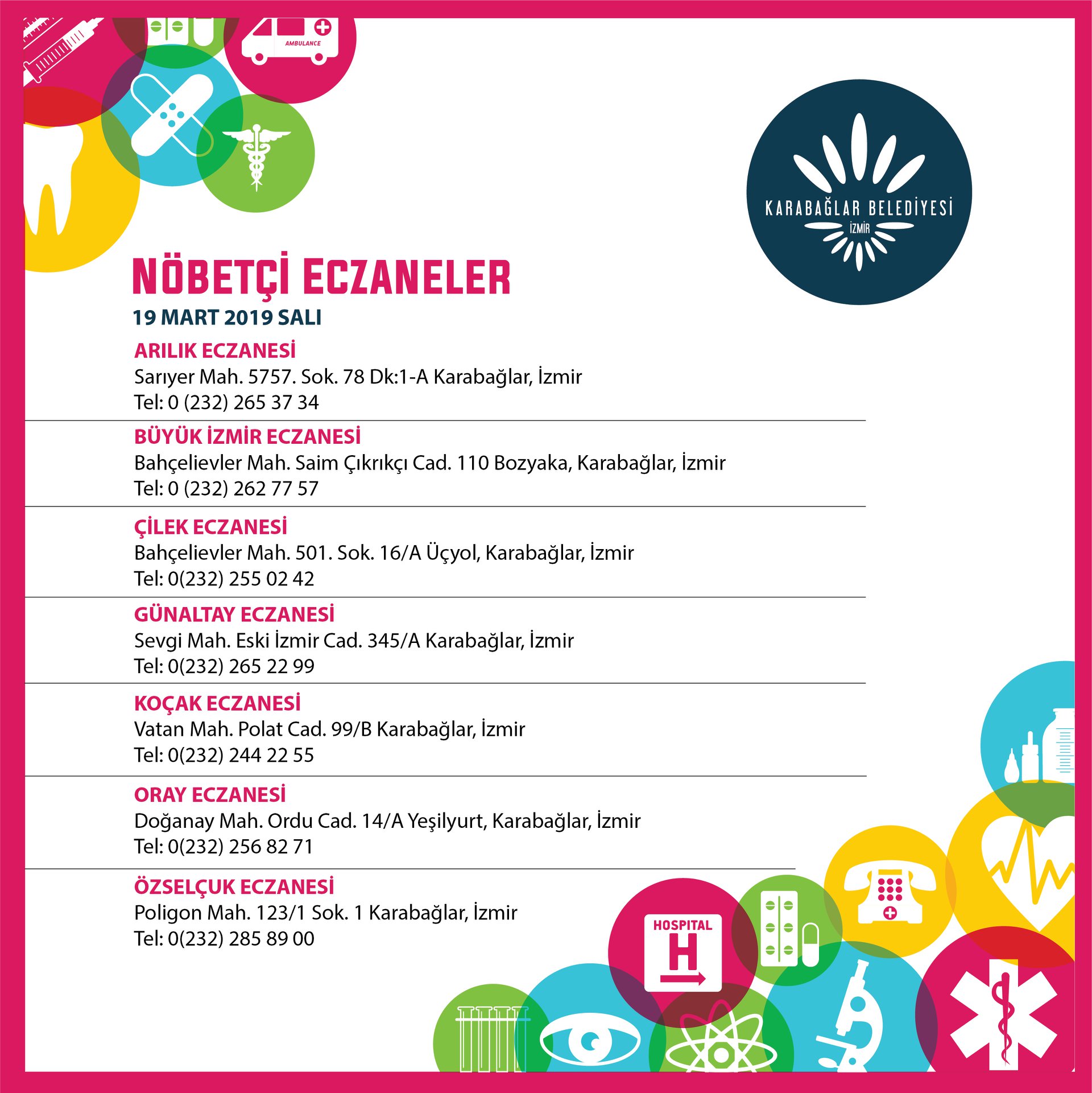 AMBULANCE

KARABAĞLAR BELEDİYESİ
İZMİR

NÖBETÇİ ECZANELER
19 MART 2019 SALI

ARILIK ECZANESİ
Sarıyer Mah. 5757. Sok. 78 Dk:1-A Karabağlar, İzmir
Tel: 0 (232) 265 37 34

BÜYÜK İZMİR ECZANESİ
Bahçelievler Mah. Saim Çıkrıkçı Cad. 110 Bozyaka, Karabağlar, İzmir
Tel: 0 (232) 262 77 57

ÇİLEK ECZANESİ
Bahçelievler Mah. 501. Sok. 16/A Üçyol, Karabağlar, İzmir
Tel: 0(232) 255 02 42

GÜNALTAY ECZANESİ
Sevgi Mah. Eski İzmir Cad. 345/A Karabağlar, İzmir
Tel: 0(232) 265 22 99

KOÇAK ECZANESİ
Vatan Mah. Polat Cad. 99/B Karabağlar, İzmir
Tel: 0(232) 244 22 55

ORAY ECZANESİ
Doğanay Mah. Ordu Cad. 14/A Yeşilyurt, Karabağlar, İzmir
Tel: 0(232) 256 82 71

ÖZSELÇUK ECZANESİ
Poligon Mah. 123/1 Sok. 1 Karabağlar, İzmir
Tel: 0(232) 285 89 00

HOSPITAL
H